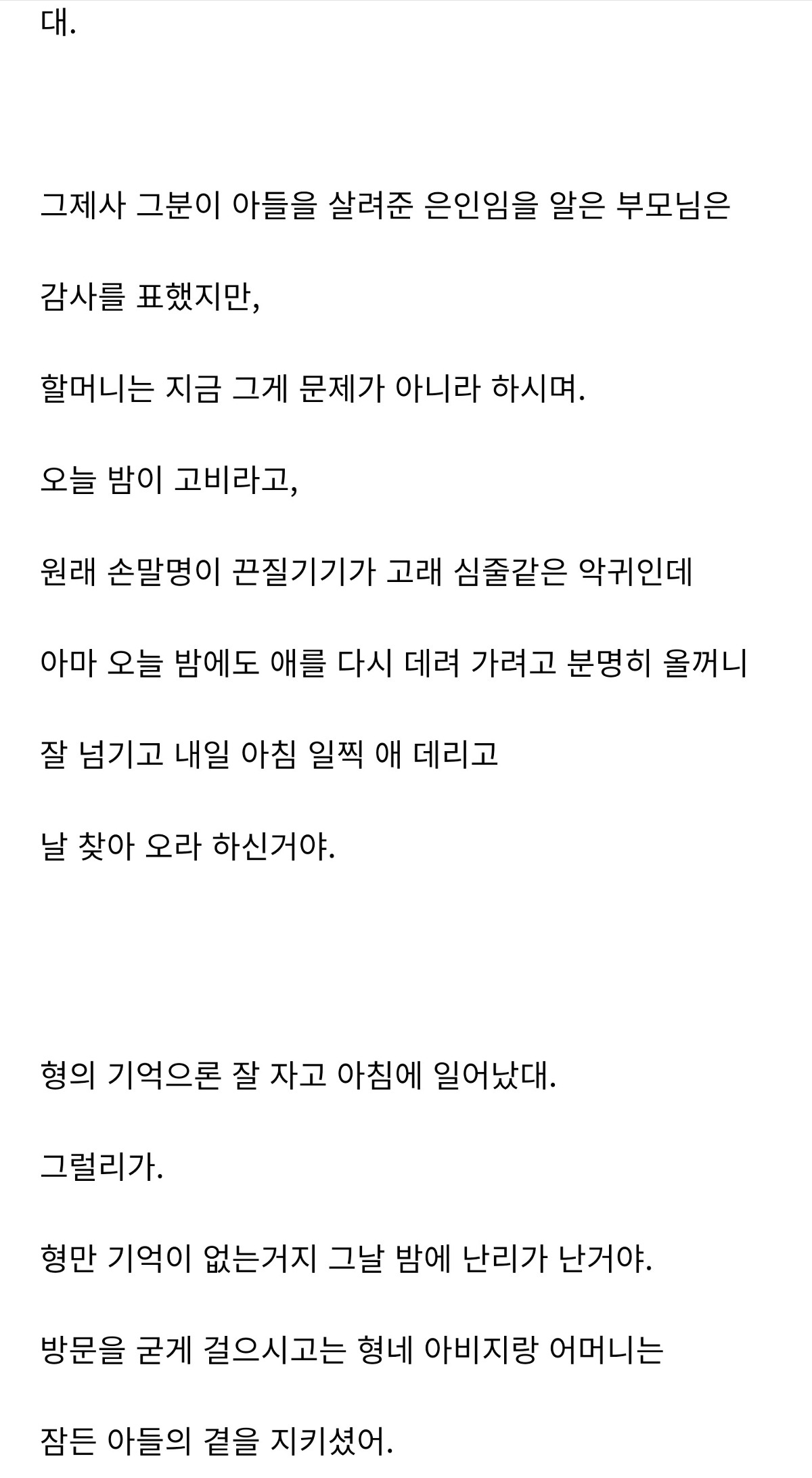 대.

그제사 그분이 아들을 살려준 은인임을 알은 부모님은

감사를 표했지만,

할머니는 지금 그게 문제가 아니라 하시며.

오늘 밤이 고비라고,

원래 손말명이 끈질기기가 고래 심줄같은 악귀인데

아마 오늘 밤에도 애를 다시 데려 가려고 분명히 올꺼니

잘 넘기고 내일 아침 일찍 애 데리고

날 찾아 오라 하신거야.

형의 기억으론 잘 자고 아침에 일어났대.

그럴리가.

형만 기억이 없는거지 그날 밤에 난리가 난거야.

방문을 굳게 걸으시고는 형네 아비지랑 어머니는

잠든 아들의 곁을 지키셨어.